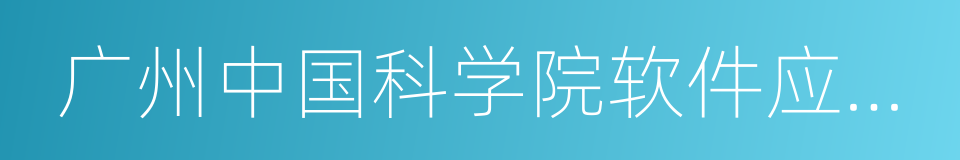 广州中国科学院软件应...